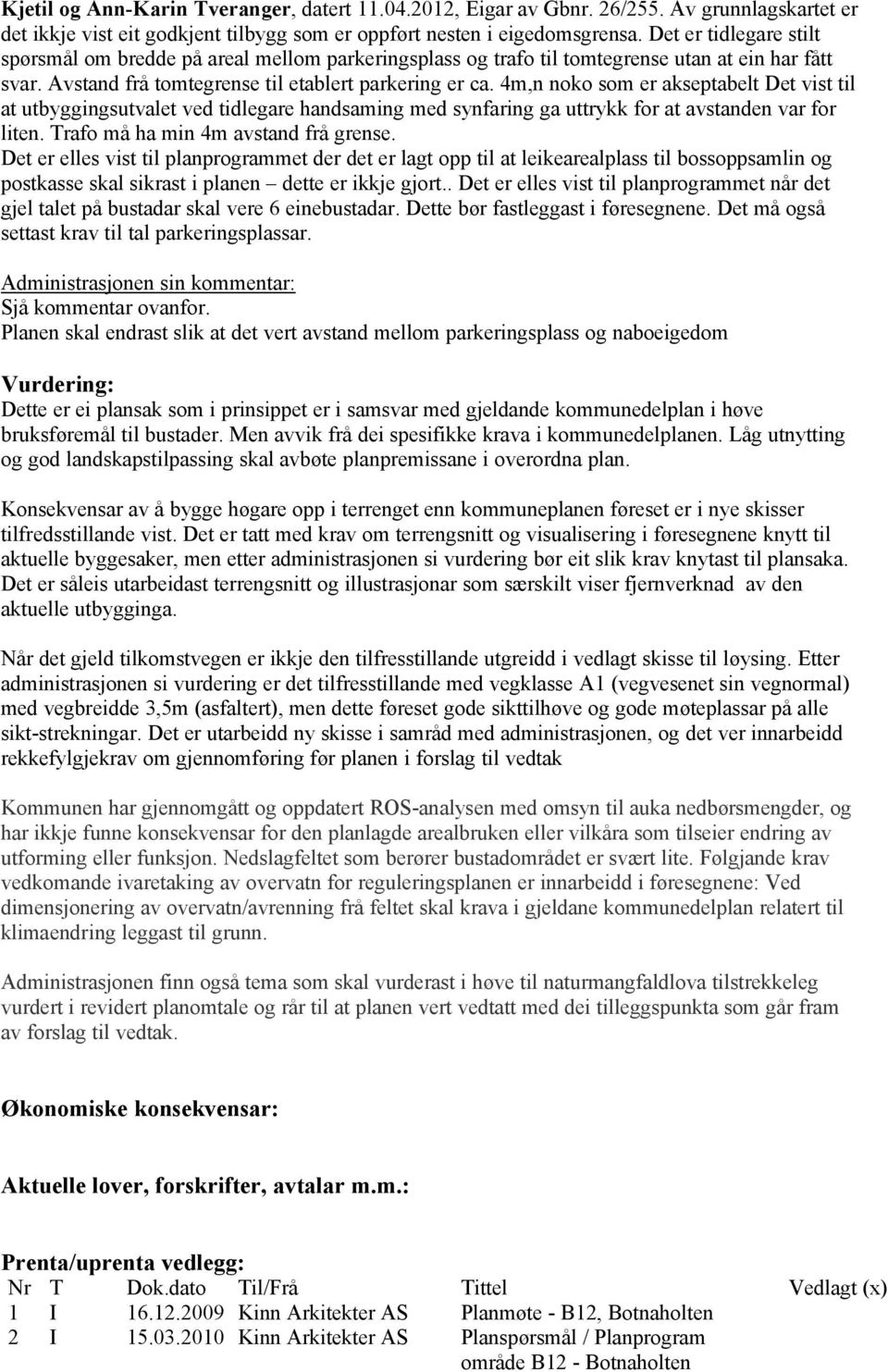 Kjetil og Ann-Karin Tveranger, datert 11.04.2012, Eigar av Gbnr. 26/255. Av grunnlagskartet er det ikkje vist eit godkjent tilbygg som er oppført nesten i eigedomsgrensa. Det er tidlegare stilt spørsmål om bredde på areal mellom parkeringsplass og trafo til tomtegrense utan at ein har fått svar. Avstand frå tomtegrense til etablert parkering er ca. 4m,n noko som er akseptabelt Det vist til at utbyggingsutvalet ved tidlegare handsaming med synfaring ga uttrykk for at avstanden var for liten. Trafo må ha min 4m avstand frå grense.
Det er elles vist til planprogrammet der det er lagt opp til at leikearealplass til bossoppsamlin og postkasse skal sikrast i planen – dette er ikkje gjort.. Det er elles vist til planprogrammet når det gjel talet på bustadar skal vere 6 einebustadar. Dette bør fastleggast i føresegnene. Det må også settast krav til tal parkeringsplassar.

Administrasjonen sin kommentar:
Sjå kommentar ovanfor.
Planen skal endrast slik at det vert avstand mellom parkeringsplass og naboeigedom

Vurdering:
Dette er ei plansak som i prinsippet er i samsvar med gjeldande kommunedelplan i høve bruksføremål til bustader. Men avvik frå dei spesifikke krava i kommunedelplanen. Låg utnytting og god landskapstilpassing skal avbøte planpremissane i overordna plan.

Konsekvensar av å bygge høgare opp i terrenget enn kommuneplanen føreset er i nye skisser tilfredsstillande vist. Det er tatt med krav om terrengsnitt og visualisering i føresegnene knytt til aktuelle byggesaker, men etter administrasjonen si vurdering bør eit slik krav knytast til plansaka. Det er såleis utarbeidast terrengsnitt og illustrasjonar som særskilt viser fjernverknad av den aktuelle utbygginga.

Når det gjeld tilkomstvegen er ikkje den tilfresstillande utgreidd i vedlagt skisse til løysing. Etter administrasjonen si vurdering er det tilfresstillande med vegklasse A1 (vegvesenet sin vegnormal) med vegbreidde 3,5m (asfaltert), men dette føreset gode sikttilhøve og gode møteplassar på alle sikt-strekningar. Det er utarbeidd ny skisse i samråd med administrasjonen, og det ver innarbeidd rekkefylgjekrav om gjennomføring før planen i forslag til vedtak

Kommunen har gjennomgått og oppdatert ROS-analysen med omsyn til auka nedbørsmengder, og har ikkje funne konsekvensar for den planlagde arealbruken eller vilkåra som tilseier endring av utforming eller funksjon. Nedslagfeltet som berører bustadområdet er svært lite. Følgjande krav vedkomande ivaretaking av overvatn for reguleringsplanen er innarbeidd i føresegnene: Ved dimensjonering av overvatn/avrenning frå feltet skal krava i gjeldane kommunedelplan relatert til klimaendring leggast til grunn.

Administrasjonen finn også tema som skal vurderast i høve til naturmangfaldlova tilstrekkeleg vurdert i revidert planomtale og rår til at planen vert vedtatt med dei tilleggspunkta som går fram av forslag til vedtak.

Økonomiske konsekvensar:

Aktuelle lover, forskrifter, avtalar m.m.:

Prenta/uprenta vedlegg:
| Nr | T | Dok.dato | Til/Frå | Tittel | Vedlagt (x) |
|---|---|---|---|---|---|
| 1 | I | 16.12.2009 | Kinn Arkitekter AS | Planmøte - B12, Botnaholten | |
| 2 | I | 15.03.2010 | Kinn Arkitekter AS | Planspørsmål / Planprogram område B12 - Botnaholten | |